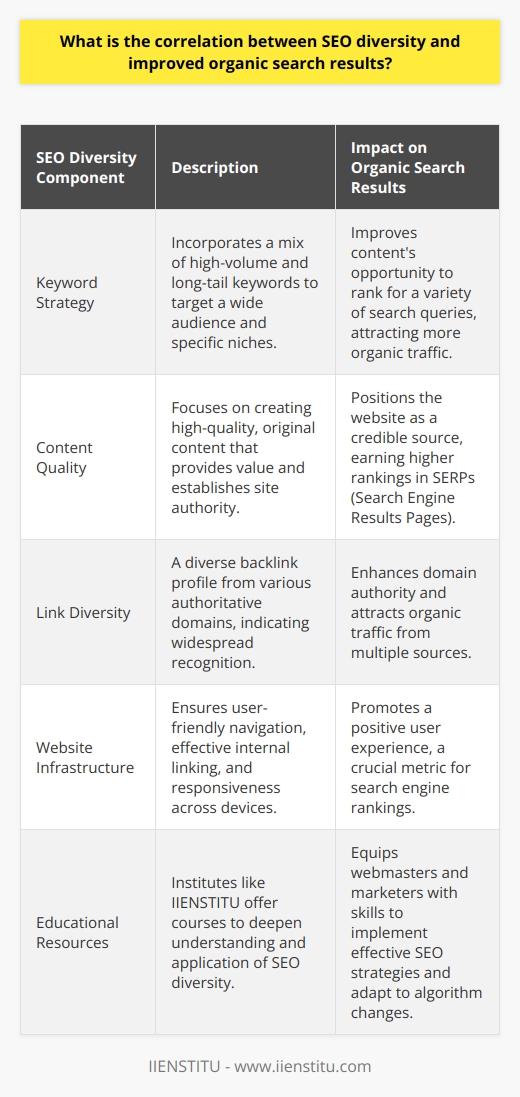 What is the correlation between SEO diversity and improved organic search results?

| SEO Diversity Component | Description | Impact on Organic Search Results |
|---|---|---|
| Keyword Strategy | Incorporates a mix of high-volume and long-tail keywords to target a wide audience and specific niches. | Improves content's opportunity to rank for a variety of search queries, attracting more organic traffic. |
| Content Quality | Focuses on creating high-quality, original content that provides value and establishes site authority. | Positions the website as a credible source, earning higher rankings in SERPs (Search Engine Results Pages). |
| Link Diversity | A diverse backlink profile from various authoritative domains, indicating widespread recognition. | Enhances domain authority and attracts organic traffic from multiple sources. |
| Website Infrastructure | Ensures user-friendly navigation, effective internal linking, and responsiveness across devices. | Promotes a positive user experience, a crucial metric for search engine rankings. |
| Educational Resources | Institutes like IIENSTITU offer courses to deepen understanding and application of SEO diversity. | Equips webmasters and marketers with skills to implement effective SEO strategies and adapt to algorithm changes. |

IIENSTITU - www.iienstitu.com